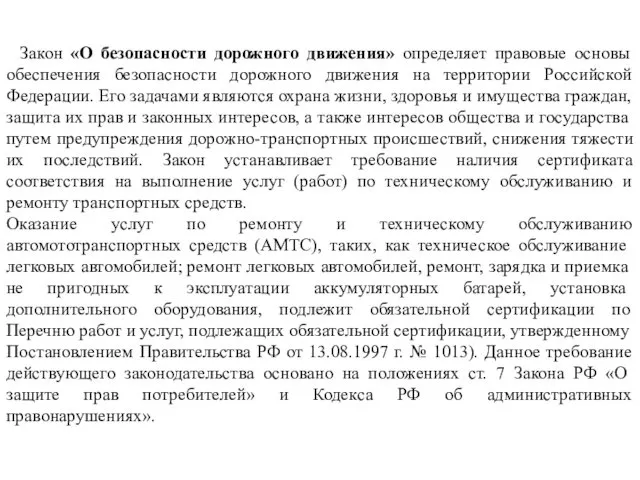 Закон «О безопасности дорожного движения» определяет правовые основы обеспечения безопасности дорожного движения на территории Российской Федерации. Его задачами являются охрана жизни, здоровья и имущества граждан, защита их прав и законных интересов, а также интересов общества и государства путем предупреждения дорожно-транспортных происшествий, снижения тяжести их последствий. Закон устанавливает требование наличия сертификата соответствия на выполнение услуг (работ) по техническому обслуживанию и ремонту транспортных средств.
Оказание услуг по ремонту и техническому обслуживанию автомототранспортных средств (АМТС), таких, как техническое обслуживание легковых автомобилей; ремонт легковых автомобилей, ремонт, зарядка и приемка не пригодных к эксплуатации аккумуляторных батарей, установка дополнительного оборудования, подлежит обязательной сертификации по Перечню работ и услуг, подлежащих обязательной сертификации, утвержденному Постановлением Правительства РФ от 13.08.1997 г. № 1013). Данное требование действующего законодательства основано на положениях ст. 7 Закона РФ «О защите прав потребителей» и Кодекса РФ об административных правонарушениях».